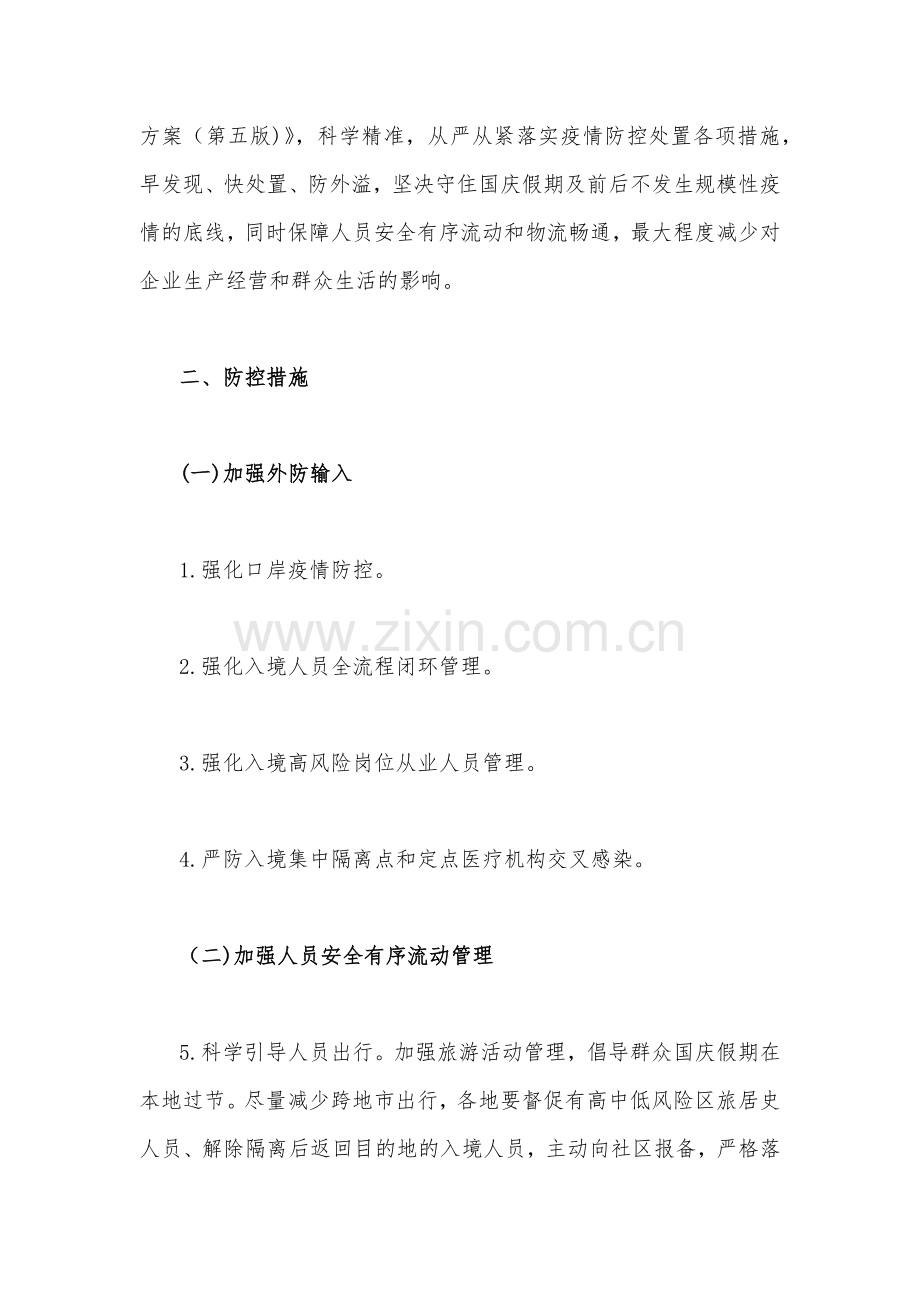 方案（第五版)》，科学精准，从严从紧落实疫情防控处置各项措施，早发现、快处置、防外溢，坚决守住国庆假期及前后不发生规模性疫情的底线，同时保障人员安全有序流动和物流畅通，最大程度减少对企业生产经营和群众生活的影响。

二、防控措施

(一)加强外防输入

1.强化口岸疫情防控。

www.zixin.com.cn

2.强化入境人员全流程闭环管理。

3.强化入境高风险岗位从业人员管理。

4.严防入境集中隔离点和定点医疗机构交叉感染。

（二)加强人员安全有序流动管理

5.科学引导人员出行。加强旅游活动管理，倡导群众国庆假期在本地过节。尽量减少跨地市出行，各地要督促有高中低风险区旅居史人员、解除隔离后返回目的地的入境人员，主动向社区报备，严格落